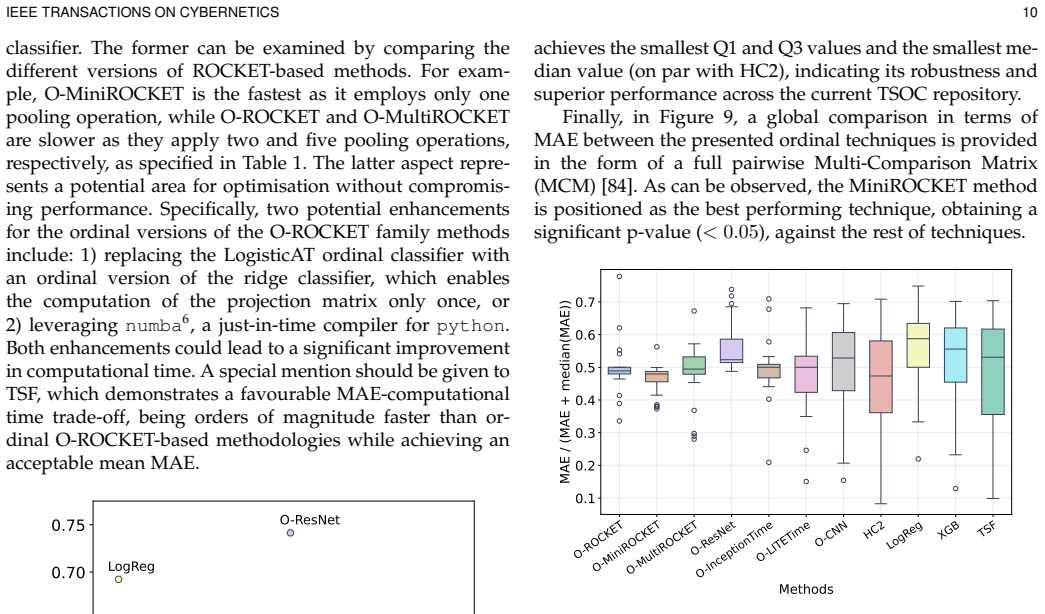 IEEE TRANSACTIONS ON CYBERNETICS 10

classifier. The former can be examined by comparing the different versions of ROCKET-based methods. For example, O-MiniROCKET is the fastest as it employs only one pooling operation, while O-ROCKET and O-MultiROCKET are slower as they apply two and five pooling operations, respectively, as specified in Table 1. The latter aspect represents a potential area for optimisation without compromising performance. Specifically, two potential enhancements for the ordinal versions of the O-ROCKET family methods include: 1) replacing the LogisticAT ordinal classifier with an ordinal version of the ridge classifier, which enables the computation of the projection matrix only once, or 2) leveraging numba$^{6}$, a just-in-time compiler for python. Both enhancements could lead to a significant improvement in computational time. A special mention should be given to TSF, which demonstrates a favourable MAE-computational time trade-off, being orders of magnitude faster than ordinal O-ROCKET-based methodologies while achieving an acceptable mean MAE.

0.75
0.70
O-ResNet
LogReg

achieves the smallest Q1 and Q3 values and the smallest median value (on par with HC2), indicating its robustness and superior performance across the current TSOC repository.

Finally, in Figure 9, a global comparison in terms of MAE between the presented ordinal techniques is provided in the form of a full pairwise Multi-Comparison Matrix (MCM) [84]. As can be observed, the MiniROCKET method is positioned as the best performing technique, obtaining a significant p-value ($< 0.05$), against the rest of techniques.

MAE / (MAE + median(MAE))
0.7
0.6
0.5
0.4
0.3
0.2
0.1
O-ROCKET
O-MiniROCKET
O-MultiROCKET
O-ResNet
O-InceptionTime
O-LITETime
O-CNN
HC2
LogReg
XGB
TSF
Methods